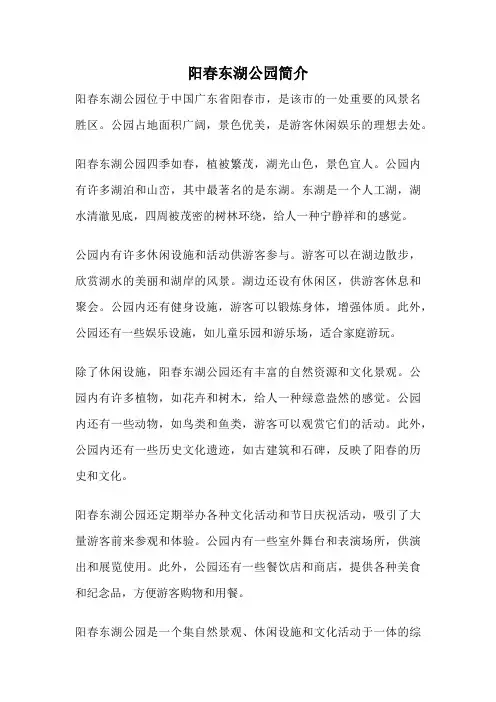 阳春东湖公园简介

阳春东湖公园位于中国广东省阳春市，是该市的一处重要的风景名胜区。公园占地面积广阔，景色优美，是游客休闲娱乐的理想去处。

阳春东湖公园四季如春，植被繁茂，湖光山色，景色宜人。公园内有许多湖泊和山峦，其中最著名的是东湖。东湖是一个人工湖，湖水清澈见底，四周被茂密的树林环绕，给人一种宁静祥和的感觉。

公园内有许多休闲设施和活动供游客参与。游客可以在湖边散步，欣赏湖水的美丽和湖岸的风景。湖边还设有休闲区，供游客休息和聚会。公园内还有健身设施，游客可以锻炼身体，增强体质。此外，公园还有一些娱乐设施，如儿童乐园和游乐场，适合家庭游玩。

除了休闲设施，阳春东湖公园还有丰富的自然资源和文化景观。公园内有许多植物，如花卉和树木，给人一种绿意盎然的感觉。公园内还有一些动物，如鸟类和鱼类，游客可以观赏它们的活动。此外，公园内还有一些历史文化遗迹，如古建筑和石碑，反映了阳春的历史和文化。

阳春东湖公园还定期举办各种文化活动和节日庆祝活动，吸引了大量游客前来参观和体验。公园内有一些室外舞台和表演场所，供演出和展览使用。此外，公园还有一些餐饮店和商店，提供各种美食和纪念品，方便游客购物和用餐。

阳春东湖公园是一个集自然景观、休闲设施和文化活动于一体的综